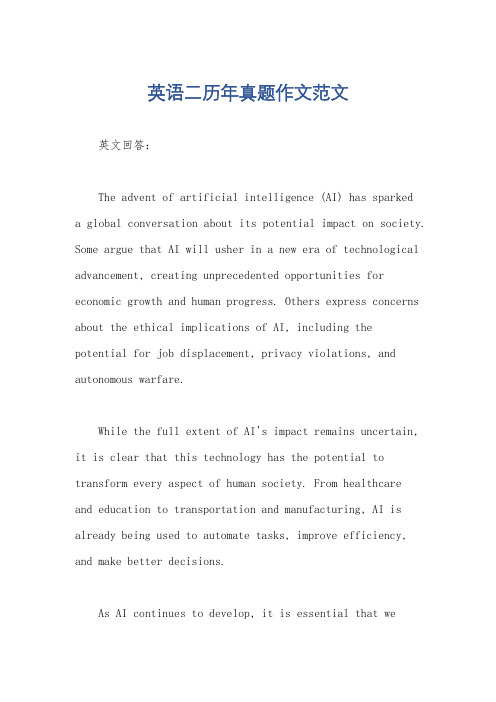 英语二历年真题作文范文

英文回答：

The advent of artificial intelligence (AI) has sparked a global conversation about its potential impact on society. Some argue that AI will usher in a new era of technological advancement, creating unprecedented opportunities for economic growth and human progress. Others express concerns about the ethical implications of AI, including the potential for job displacement, privacy violations, and autonomous warfare.

While the full extent of AI's impact remains uncertain, it is clear that this technology has the potential to transform every aspect of human society. From healthcare and education to transportation and manufacturing, AI is already being used to automate tasks, improve efficiency, and make better decisions.

As AI continues to develop, it is essential that we